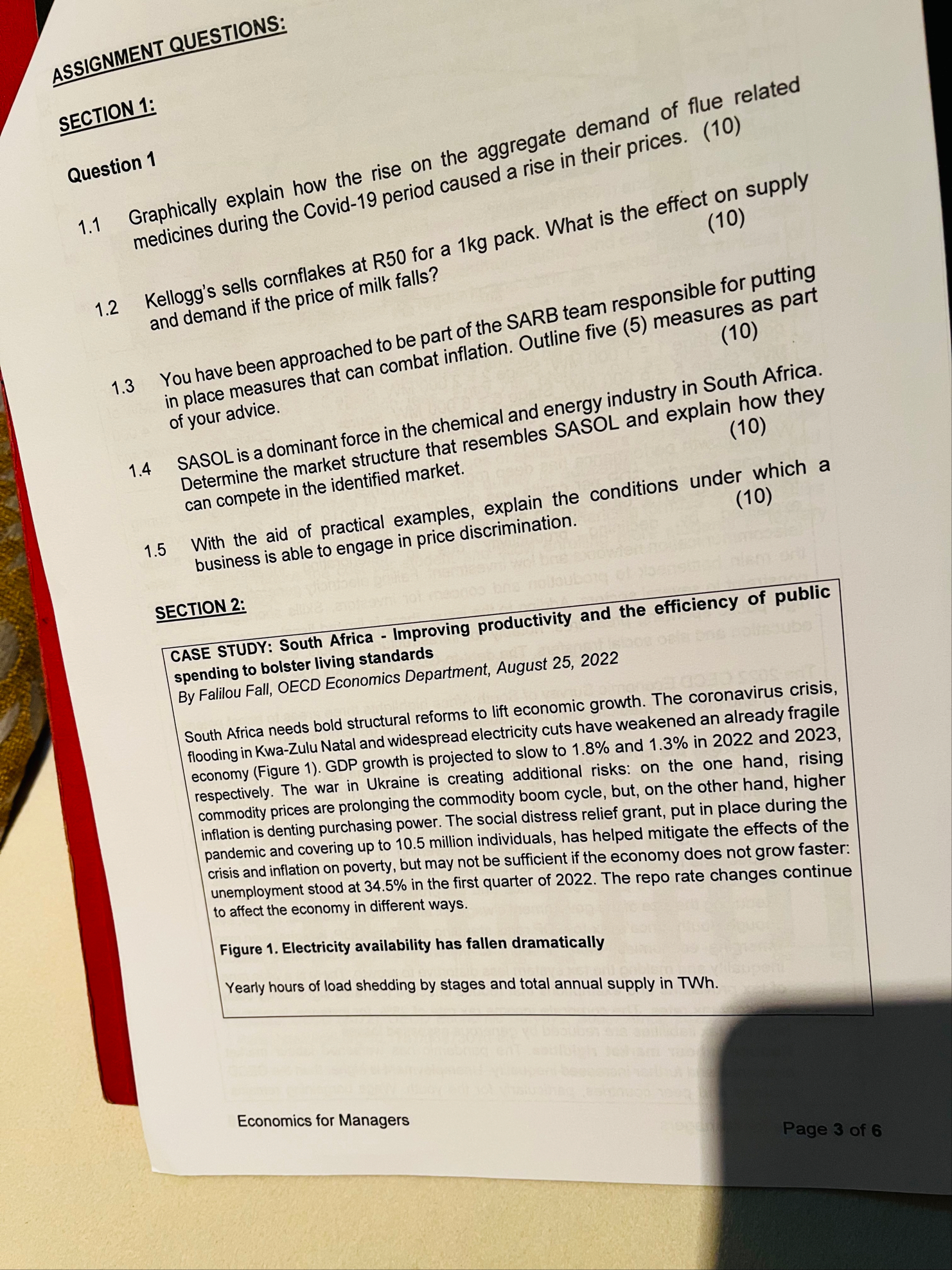 ASSIGNMENT QUESTIONS:

SECTION 1:

Question 1

1.1 Graphically explain how the rise on the aggregate demand of flue related medicines during the Covid-19 period caused a rise in their prices. (10)

1.2 Kellogg's sells cornflakes at R50 for a 1kg pack. What is the effect on supply and demand if the price of milk falls? (10)

1.3 You have been approached to be part of the SARB team responsible for putting in place measures that can combat inflation. Outline five (5) measures as part of your advice. (10)

1.4 SASOL is a dominant force in the chemical and energy industry in South Africa. Determine the market structure that resembles SASOL and explain how they can compete in the identified market. (10)

1.5 With the aid of practical examples, explain the conditions under which a business is able to engage in price discrimination. (10)

SECTION 2:

CASE STUDY: South Africa - Improving productivity and the efficiency of public spending to bolster living standards
By Falilou Fall, OECD Economics Department, August 25, 2022

South Africa needs bold structural reforms to lift economic growth. The coronavirus crisis, flooding in Kwa-Zulu Natal and widespread electricity cuts have weakened an already fragile economy (Figure 1). GDP growth is projected to slow to 1.8% and 1.3% in 2022 and 2023, respectively. The war in Ukraine is creating additional risks: on the one hand, rising commodity prices are prolonging the commodity boom cycle, but, on the other hand, higher inflation is denting purchasing power. The social distress relief grant, put in place during the pandemic and covering up to 10.5 million individuals, has helped mitigate the effects of the crisis and inflation on poverty, but may not be sufficient if the economy does not grow faster: unemployment stood at 34.5% in the first quarter of 2022. The repo rate changes continue to affect the economy in different ways.

Figure 1. Electricity availability has fallen dramatically

Yearly hours of load shedding by stages and total annual supply in TWh.

Economics for Managers

Page 3 of 6